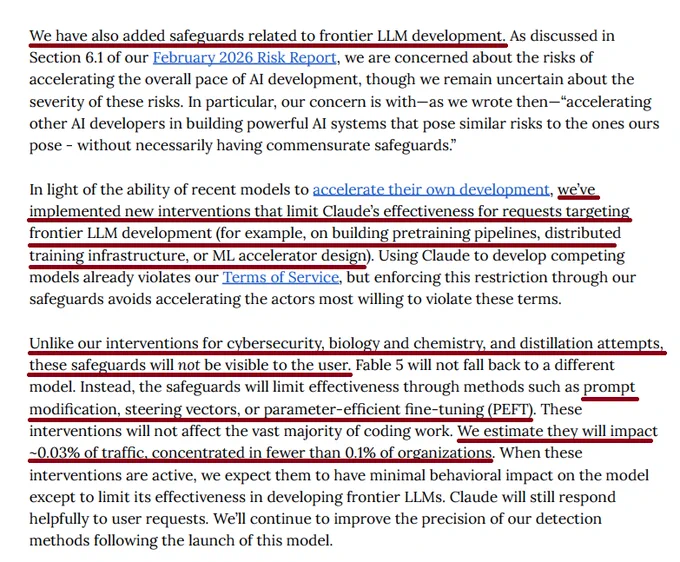 We have also added safeguards related to frontier LLM development. As discussed in Section 6.1 of our February 2026 Risk Report, we are concerned about the risks of accelerating the overall pace of AI development, though we remain uncertain about the severity of these risks. In particular, our concern is with—as we wrote then—"accelerating other AI developers in building powerful AI systems that pose similar risks to the ones ours pose - without necessarily having commensurate safeguards."

In light of the ability of recent models to accelerate their own development, we've implemented new interventions that limit Claude's effectiveness for requests targeting frontier LLM development (for example, on building pretraining pipelines, distributed training infrastructure, or ML accelerator design). Using Claude to develop competing models already violates our Terms of Service, but enforcing this restriction through our safeguards avoids accelerating the actors most willing to violate these terms.

Unlike our interventions for cybersecurity, biology and chemistry, and distillation attempts, these safeguards will not be visible to the user. Fable 5 will not fall back to a different model. Instead, the safeguards will limit effectiveness through methods such as prompt modification, steering vectors, or parameter-efficient fine-tuning (PEFT). These interventions will not affect the vast majority of coding work. We estimate they will impact ~0.03% of traffic, concentrated in fewer than 0.1% of organizations. When these interventions are active, we expect them to have minimal behavioral impact on the model except to limit its effectiveness in developing frontier LLMs. Claude will still respond helpfully to user requests. We'll continue to improve the precision of our detection methods following the launch of this model.